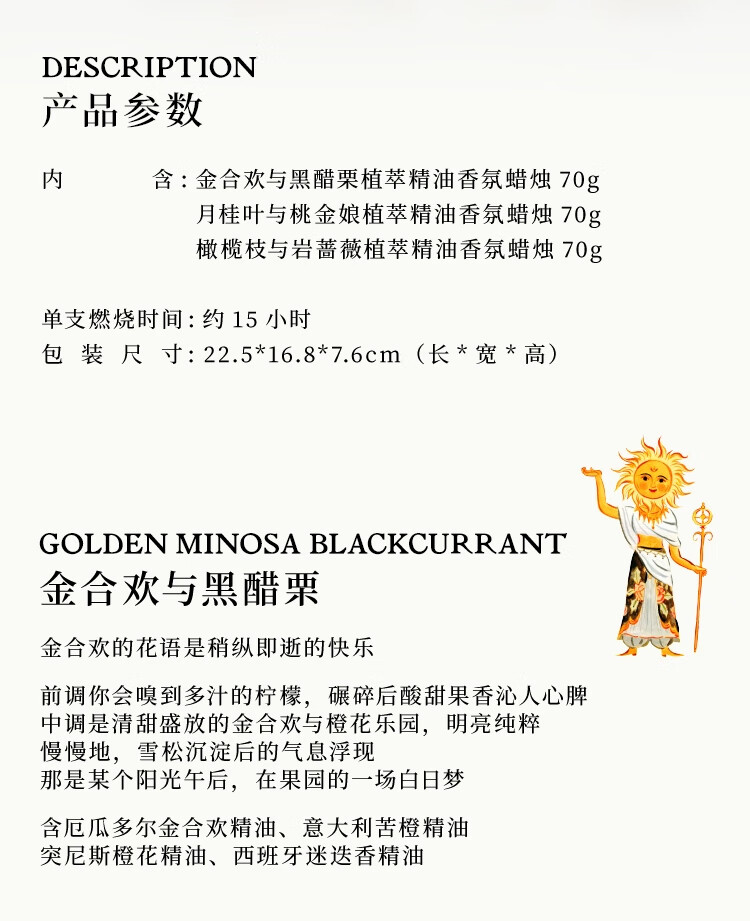 DESCRIPTION
产品参数

内　　含：金合欢与黑醋栗植萃精油香氛蜡烛 70g
月桂叶与桃金娘植萃精油香氛蜡烛 70g
橄榄枝与岩蔷薇植萃精油香氛蜡烛 70g

单支燃烧时间：约 15 小时
包 装 尺 寸：22.5*16.8*7.6cm（长 * 宽 * 高）

GOLDEN MINOSA BLACKCURRANT
金合欢与黑醋栗

金合欢的花语是稍纵即逝的快乐

前调你会嗅到多汁的柠檬，碾碎后酸甜果香沁人心脾
中调是清甜盛放的金合欢与橙花乐园，明亮纯粹
慢慢地，雪松沉淀后的气息浮现
那是某个阳光午后，在果园的一场白日梦

含厄瓜多尔金合欢精油、意大利苦橙精油
突尼斯橙花精油、西班牙迷迭香精油